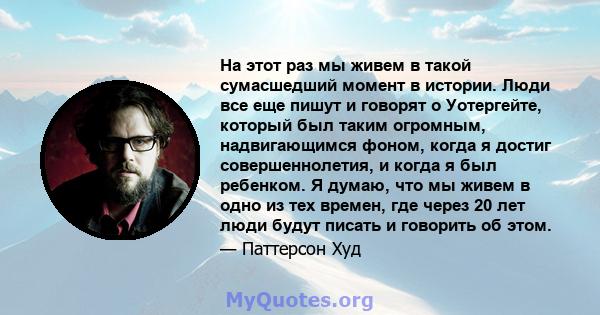 На этот раз мы живем в такой сумасшедший момент в истории. Люди все еще пишут и говорят о Уотергейте, который был таким огромным, надвигающимся фоном, когда я достиг совершеннолетия, и когда я был ребенком. Я думаю, что мы живем в одно из тех времен, где через 20 лет люди будут писать и говорить об этом.
— Паттерсон Худ

MyQuotes.org